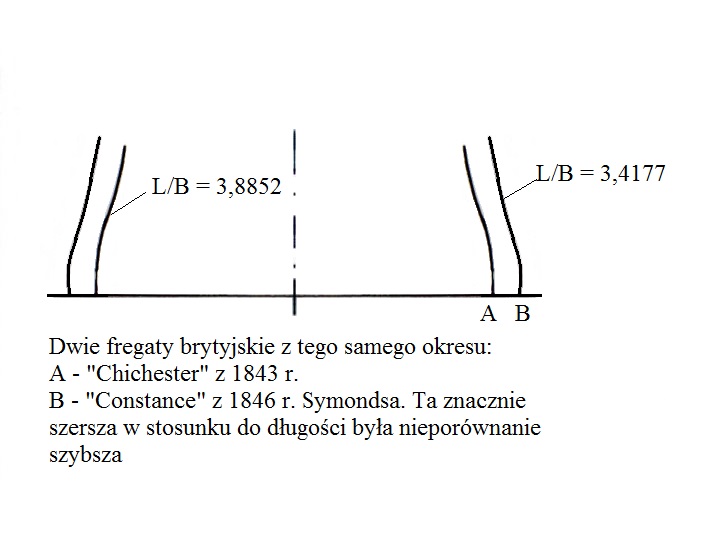 L/B = 3,8852

L/B = 3,4177

A B

Dwie fregaty brytyjskie z tego samego okresu:
A - "Chichester" z 1843 r.
B - "Constance" z 1846 r. Symondsa. Ta znacznie szersza w stosunku do długości była nieporównanie szybsza